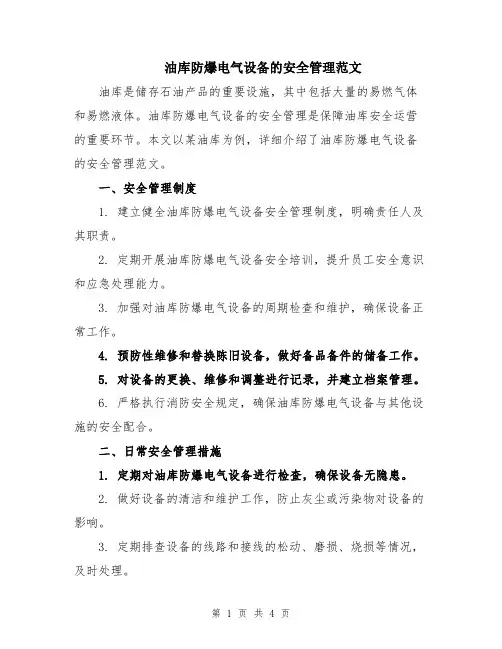 油库防爆电气设备的安全管理范文

油库是储存石油产品的重要设施，其中包括大量的易燃气体和易燃液体。油库防爆电气设备的安全管理是保障油库安全运营的重要环节。本文以某油库为例，详细介绍了油库防爆电气设备的安全管理范文。

一、安全管理制度

1. 建立健全油库防爆电气设备安全管理制度，明确责任人及其职责。

2. 定期开展油库防爆电气设备安全培训，提升员工安全意识和应急处理能力。

3. 加强对油库防爆电气设备的周期检查和维护，确保设备正常工作。

4. 预防性维修和替换陈旧设备，做好备品备件的储备工作。

5. 对设备的更换、维修和调整进行记录，并建立档案管理。

6. 严格执行消防安全规定，确保油库防爆电气设备与其他设施的安全配合。

二、日常安全管理措施

1. 定期对油库防爆电气设备进行检查，确保设备无隐患。

2. 做好设备的清洁和维护工作，防止灰尘或污染物对设备的影响。

3. 定期排查设备的线路和接线的松动、磨损、烧损等情况，及时处理。

第 1 页 共 4 页